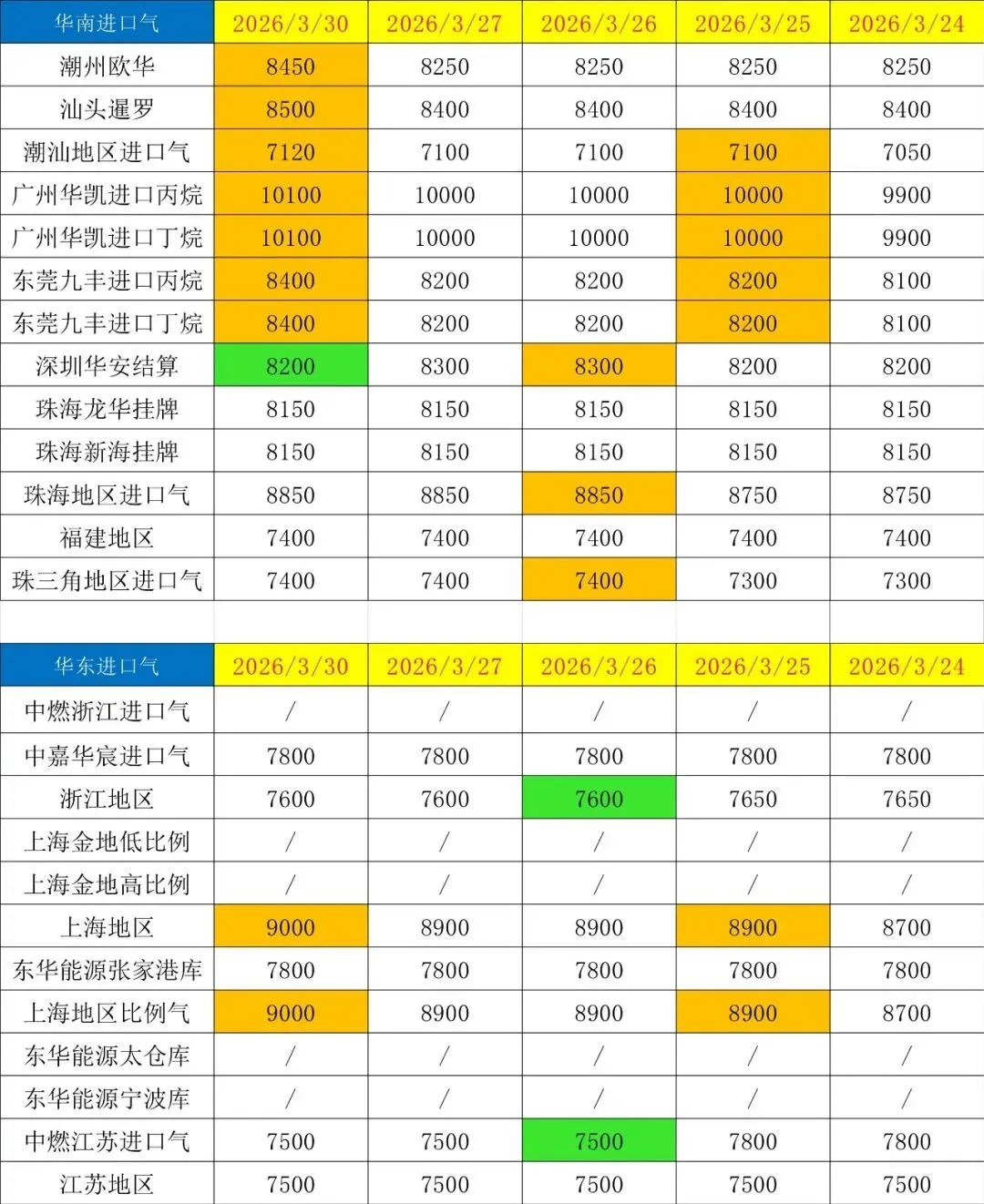 | 华南进口气 | 2026/3/30 | 2026/3/27 | 2026/3/26 | 2026/3/25 | 2026/3/24 |
|---|---|---|---|---|---|
| 潮州欧华 | 8450 | 8250 | 8250 | 8250 | 8250 |
| 汕头暹罗 | 8500 | 8400 | 8400 | 8400 | 8400 |
| 潮汕地区进口气 | 7120 | 7100 | 7100 | 7100 | 7050 |
| 广州华凯进口丙烷 | 10100 | 10000 | 10000 | 10000 | 9900 |
| 广州华凯进口丁烷 | 10100 | 10000 | 10000 | 10000 | 9900 |
| 东莞九丰进口丙烷 | 8400 | 8200 | 8200 | 8200 | 8100 |
| 东莞九丰进口丁烷 | 8400 | 8200 | 8200 | 8200 | 8100 |
| 深圳华安结算 | 8200 | 8300 | 8300 | 8200 | 8200 |
| 珠海龙华挂牌 | 8150 | 8150 | 8150 | 8150 | 8150 |
| 珠海新海挂牌 | 8150 | 8150 | 8150 | 8150 | 8150 |
| 珠海地区进口气 | 8850 | 8850 | 8850 | 8750 | 8750 |
| 福建地区 | 7400 | 7400 | 7400 | 7400 | 7400 |
| 珠三角地区进口气 | 7400 | 7400 | 7400 | 7300 | 7300 |

| 华东进口气 | 2026/3/30 | 2026/3/27 | 2026/3/26 | 2026/3/25 | 2026/3/24 |
|---|---|---|---|---|---|
| 中燃浙江进口气 | / | / | / | / | / |
| 中嘉华宸进口气 | 7800 | 7800 | 7800 | 7800 | 7800 |
| 浙江地区 | 7600 | 7600 | 7600 | 7650 | 7650 |
| 上海金地低比例 | / | / | / | / | / |
| 上海金地高比例 | / | / | / | / | / |
| 上海地区 | 9000 | 8900 | 8900 | 8900 | 8700 |
| 东华能源张家港库 | 7800 | 7800 | 7800 | 7800 | 7800 |
| 上海地区比例气 | 9000 | 8900 | 8900 | 8900 | 8700 |
| 东华能源太仓库 | / | / | / | / | / |
| 东华能源宁波库 | / | / | / | / | / |
| 中燃江苏进口气 | 7500 | 7500 | 7500 | 7800 | 7800 |
| 江苏地区 | 7500 | 7500 | 7500 | 7500 | 7500 |